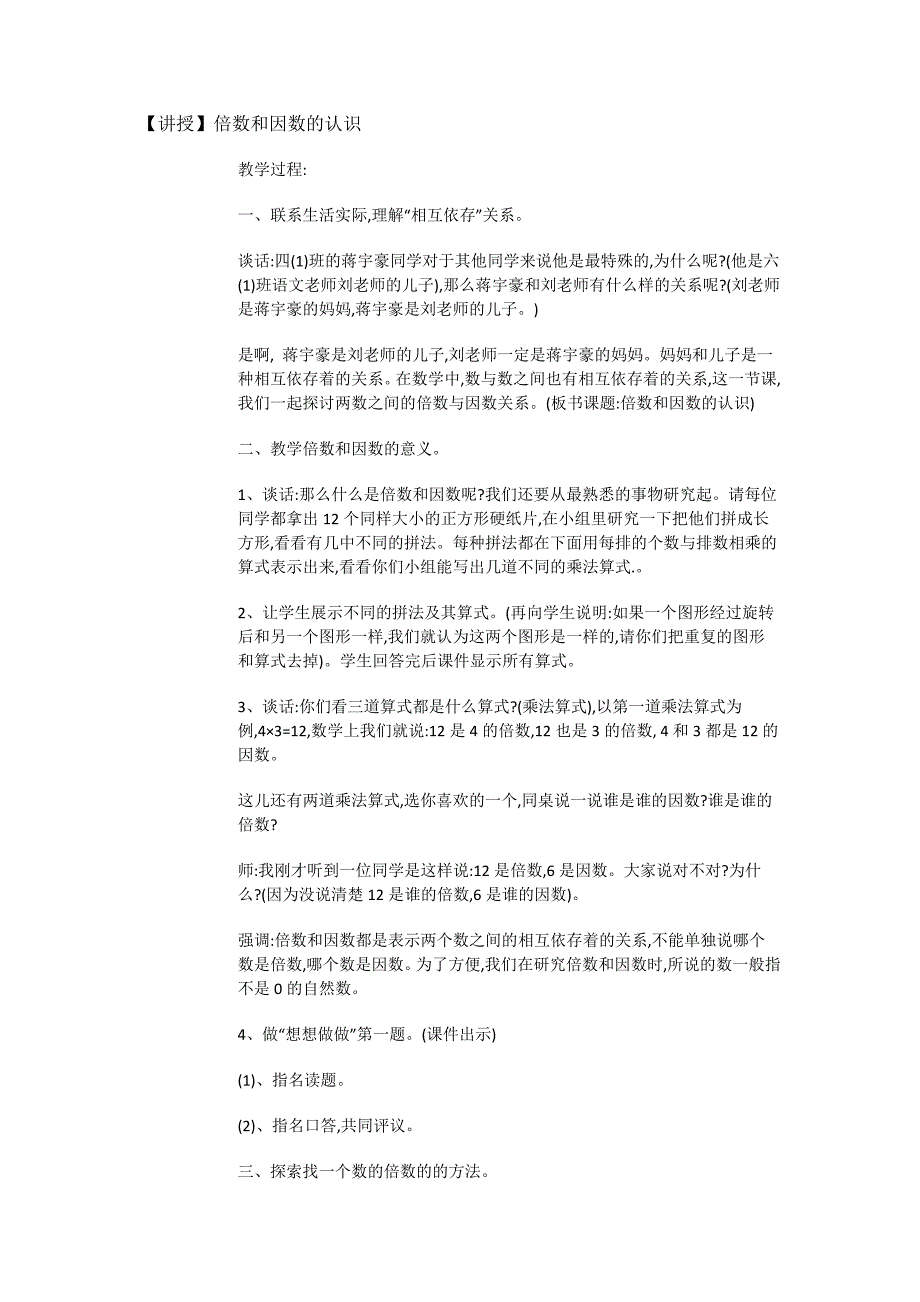 【讲授】倍数和因数的认识

教学过程:

一、联系生活实际,理解“相互依存”关系。

谈话:四(1)班的蒋宇豪同学对于其他同学来说他是最特殊的,为什么呢?(他是六(1)班语文老师刘老师的儿子),那么蒋宇豪和刘老师有什么样的关系呢?(刘老师是蒋宇豪的妈妈,蒋宇豪是刘老师的儿子。)

是啊, 蒋宇豪是刘老师的儿子,刘老师一定是蒋宇豪的妈妈。妈妈和儿子是一种相互依存着的关系。在数学中,数与数之间也有相互依存着的关系,这一节课,我们一起探讨两数之间的倍数与因数关系。(板书课题:倍数和因数的认识)

二、教学倍数和因数的意义。

1、谈话:那么什么是倍数和因数呢?我们还要从最熟悉的事物研究起。请每位同学都拿出 12 个同样大小的正方形硬纸片,在小组里研究一下把他们拼成长方形,看看有几中不同的拼法。每种拼法都在下面用每排的个数与排数相乘的算式表示出来,看看你们小组能写出几道不同的乘法算式.。

2、让学生展示不同的拼法及其算式。(再向学生说明:如果一个图形经过旋转后和另一个图形一样,我们就认为这两个图形是一样的,请你们把重复的图形和算式去掉)。学生回答完后课件显示所有算式。

3、谈话:你们看三道算式都是什么算式?(乘法算式),以第一道乘法算式为例,4×3=12,数学上我们就说:12 是 4 的倍数,12 也是 3 的倍数, 4 和 3 都是 12 的因数。

这儿还有两道乘法算式,选你喜欢的一个,同桌说一说谁是谁的因数?谁是谁的倍数?

师:我刚才听到一位同学是这样说:12 是倍数,6 是因数。大家说对不对?为什么?(因为没说清楚 12 是谁的倍数,6 是谁的因数)。

强调:倍数和因数都是表示两个数之间的相互依存着的关系,不能单独说哪个数是倍数,哪个数是因数。为了方便,我们在研究倍数和因数时,所说的数一般指不是 0 的自然数。

4、做“想想做做”第一题。(课件出示)

(1)、指名读题。

(2)、指名口答,共同评议。

三、探索找一个数的倍数的的方法。